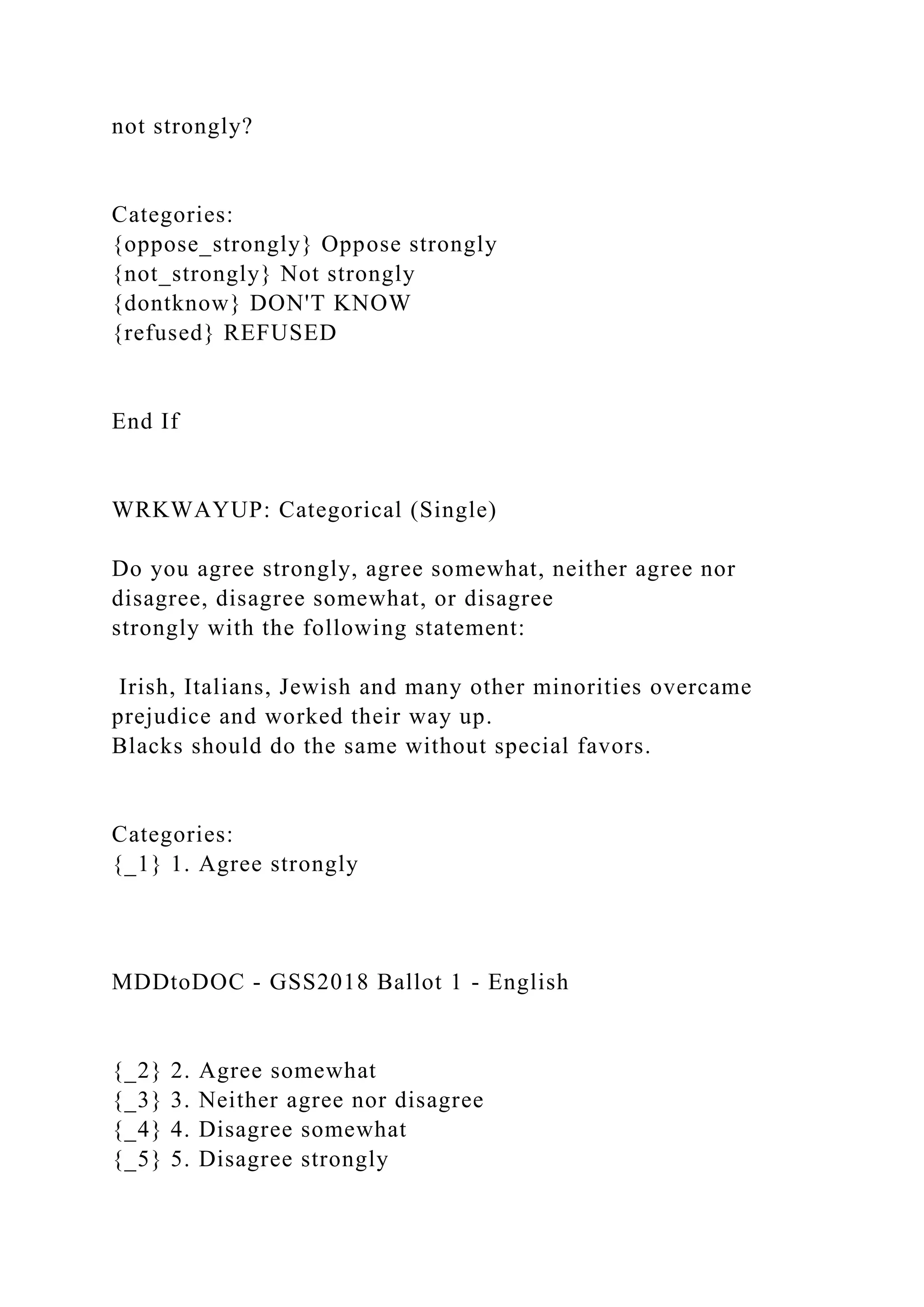 not strongly?

Categories:
{oppose_strongly} Oppose strongly
{not_strongly} Not strongly
{dontknow} DON'T KNOW
{refused} REFUSED

End If

WRKWAYUP: Categorical (Single)

Do you agree strongly, agree somewhat, neither agree nor disagree, disagree somewhat, or disagree strongly with the following statement:

Irish, Italians, Jewish and many other minorities overcame prejudice and worked their way up.
Blacks should do the same without special favors.

Categories:
{_1} 1. Agree strongly

MDDtoDOC - GSS2018 Ballot 1 - English

{_2} 2. Agree somewhat
{_3} 3. Neither agree nor disagree
{_4} 4. Disagree somewhat
{_5} 5. Disagree strongly